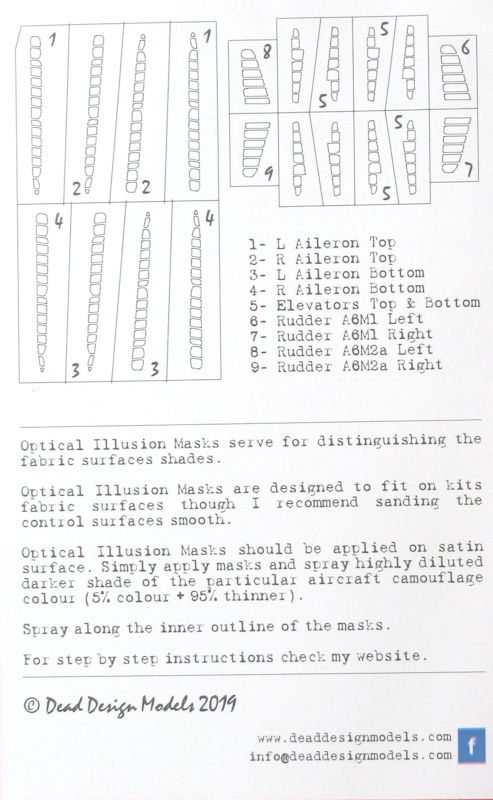 1 2 2 1
4 3 3 4
8 5 5 6
9 5 5 7

1- L Aileron Top
2- R Aileron Top
3- L Aileron Bottom
4- R Aileron Bottom
5- Elevators Top & Bottom
6- Rudder A6M1 Left
7- Rudder A6M1 Right
8- Rudder A6M2a Left
9- Rudder A6M2a Right

Optical Illusion Masks serve for distinguishing the fabric surfaces shades.

Optical Illusion Masks are designed to fit on kits fabric surfaces though I recommend sanding the control surfaces smooth.

Optical Illusion Masks should be applied on satin surface. Simply apply masks and spray highly diluted darker shade of the particular aircraft camouflage colour (5% colour + 95% thinner).

Spray along the inner outline of the masks.

For step by step instructions check my website.

© Dead Design Models 2019

www.deaddesignmodels.com
info@deaddesignmodels.com
f